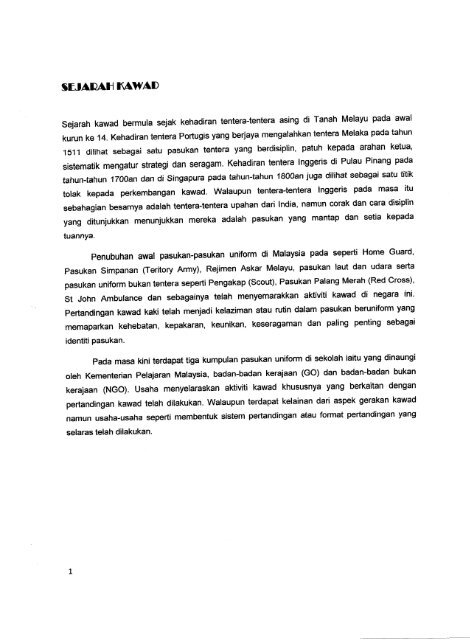 SEJARAH KAWAD

Sejarah kawad bermula sejak kehadiran tentera-tentera asing di Tanah Melayu pada awal kurun ke 14. Kehadiran tentera Portugis yang berjaya mengalahkan tentera Melaka pada tahun 1511 dilihat sebagai satu pasukan tentera yang berdisiplin, patuh kepada arahan ketua, sistematik mengatur strategi dan seragam. Kehadiran tentera Inggeris di Pulau Pinang pada tahun-tahun 1700an dan di Singapura pada tahun-tahun 1800an juga dilihat sebagai satu titik tolak kepada perkembangan kawad. Walaupun tentera-tentera Inggeris pada masa itu sebahagian besarnya adalah tentera-tentera upahan dari India, namun corak dan cara disiplin yang ditunjukkan menunjukkan mereka adalah pasukan yang mantap dan setia kepada tuannya.

Penubuhan awal pasukan-pasukan uniform di Malaysia pada seperti Home Guard, Pasukan Simpanan (Teritory Army), Rejimen Askar Melayu, pasukan laut dan udara serta pasukan uniform bukan tentera seperti Pengakap (Scout), Pasukan Palang Merah (Red Cross), St John Ambulance dan sebagainya telah menyemarakkan aktiviti kawad di negara ini. Pertandingan kawad kaki telah menjadi kelaziman atau rutin dalam pasukan beruniform yang memaparkan kehebatan, kepakaran, keunikan, keseragaman dan paling penting sebagai identiti pasukan.

Pada masa kini terdapat tiga kumpulan pasukan uniform di sekolah iaitu yang dinaungi oleh Kementerian Pelajaran Malaysia, badan-badan kerajaan (GO) dan badan-badan bukan kerajaan (NGO). Usaha menyelaraskan aktiviti kawad khususnya yang berkaitan dengan pertandingan kawad telah dilakukan. Walaupun terdapat kelainan dari aspek gerakan kawad namun usaha-usaha seperti membentuk sistem pertandingan atau format pertandingan yang selaras telah dilakukan.

1